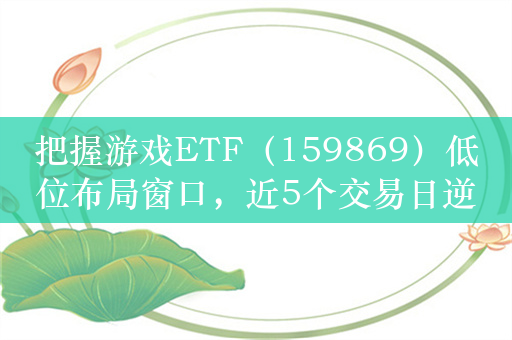 把握游戏ETF（159869）低位布局窗口，近5个交易日逆